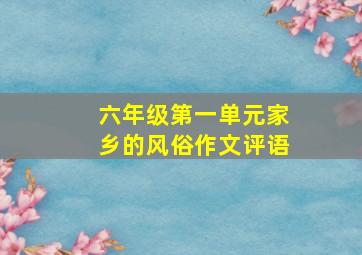 六年级第一单元家乡的风俗作文评语